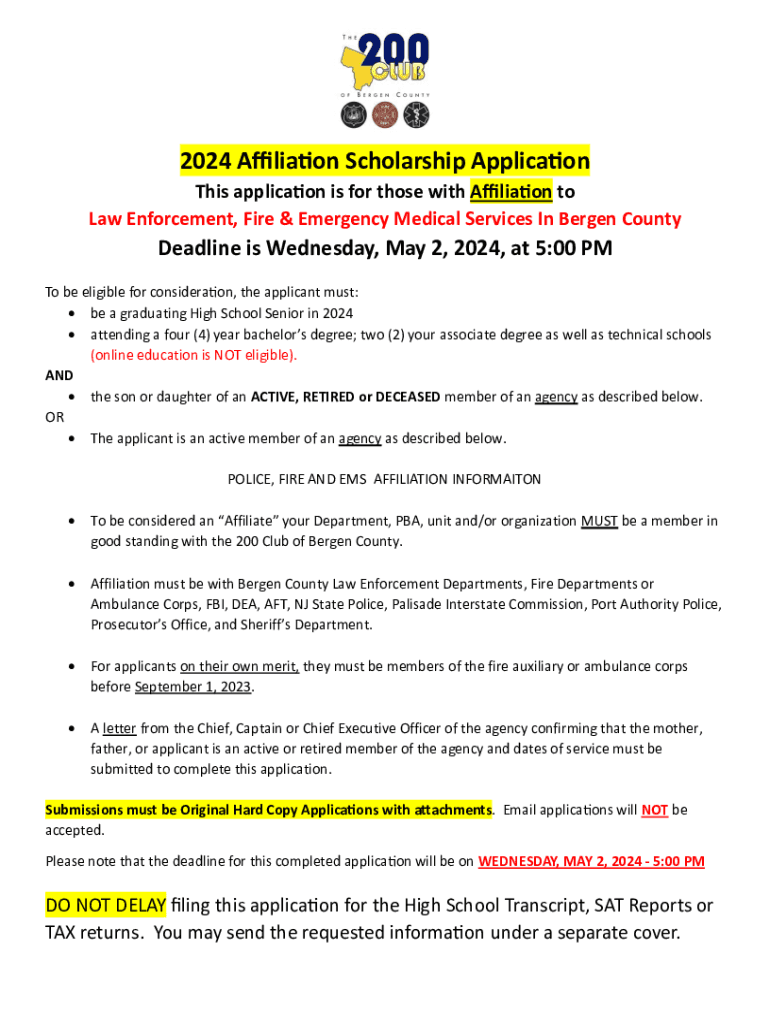 THE 200 CLUB OF BERGEN COUNTY

2024 Affiliation Scholarship Application

This application is for those with Affiliation to

Law Enforcement, Fire & Emergency Medical Services In Bergen County

Deadline is Wednesday, May 2, 2024, at 5:00 PM

To be eligible for consideration, the applicant must:
• be a graduating High School Senior in 2024
• attending a four (4) year bachelor's degree; two (2) your associate degree as well as technical schools (online education is NOT eligible).

AND
• the son or daughter of an ACTIVE, RETIRED or DECEASED member of an agency as described below.

OR
• The applicant is an active member of an agency as described below.

POLICE, FIRE AND EMS AFFILIATION INFORMAITON

• To be considered an "Affiliate" your Department, PBA, unit and/or organization MUST be a member in good standing with the 200 Club of Bergen County.

• Affiliation must be with Bergen County Law Enforcement Departments, Fire Departments or Ambulance Corps, FBI, DEA, AFT, NJ State Police, Palisade Interstate Commission, Port Authority Police, Prosecutor's Office, and Sheriff's Department.

• For applicants on their own merit, they must be members of the fire auxiliary or ambulance corps before September 1, 2023.

• A letter from the Chief, Captain or Chief Executive Officer of the agency confirming that the mother, father, or applicant is an active or retired member of the agency and dates of service must be submitted to complete this application.

Submissions must be Original Hard Copy Applications with attachments. Email applications will NOT be accepted.

Please note that the deadline for this completed application will be on WEDNESDAY, MAY 2, 2024 - 5:00 PM

DO NOT DELAY filing this application for the High School Transcript, SAT Reports or TAX returns. You may send the requested information under a separate cover.